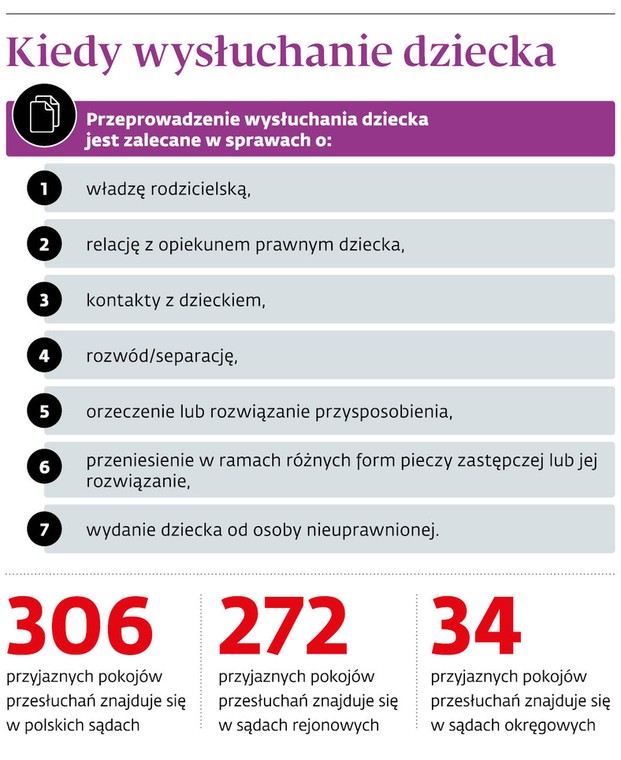 Kiedy wysłuchanie dziecka

Przeprowadzenie wysłuchania dziecka jest zalecane w sprawach o:

1 władzę rodzicielską,

2 relację z opiekunem prawnym dziecka,

3 kontakty z dzieckiem,

4 rozwód/separację,

5 orzeczenie lub rozwiązanie przysposobienia,

6 przeniesienie w ramach różnych form pieczy zastępczej lub jej rozwiązanie,

7 wydanie dziecka od osoby nieuprawnionej.

306
przyjaznych pokojów przesłuchań znajduje się w polskich sądach

272
przyjaznych pokojów przesłuchań znajduje się w sądach rejonowych

34
przyjaznych pokojów przesłuchań znajduje się w sądach okręgowych